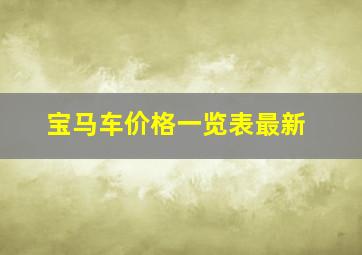 宝马车价格一览表最新